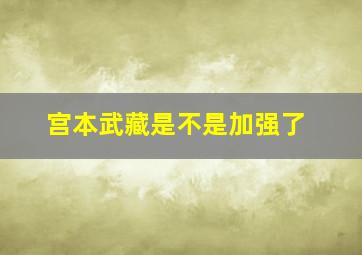 宫本武藏是不是加强了